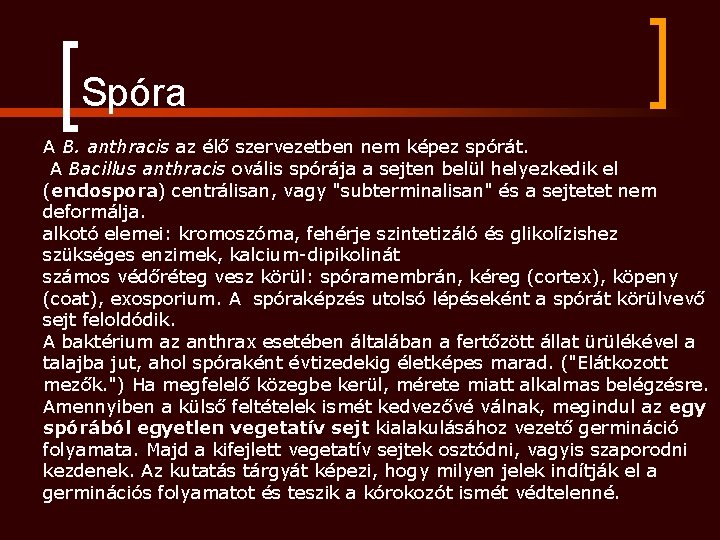 Spóra

A B. anthracis az élő szervezetben nem képez spórát.
A Bacillus anthracis ovális spórája a sejten belül helyezkedik el (endospora) centrálisan, vagy "subterminalisan" és a sejtetet nem deformálja.
alkotó elemei: kromoszóma, fehérje szintetizáló és glikolízishez szükséges enzimek, kalcium-dipikolinát
számos védőréteg vesz körül: spóramembrán, kéreg (cortex), köpeny (coat), exosporium. A spóraképzés utolsó lépéseként a spórát körülvevő sejt feloldódik.
A baktérium az anthrax esetében általában a fertőzött állat ürülékével a talajba jut, ahol spóraként évtizedekig életképes marad. ("Elátkozott mezők.") Ha megfelelő közegbe kerül, mérete miatt alkalmas belégzésre.
Amennyiben a külső feltételek ismét kedvezővé válnak, megindul az egy spórából egyetlen vegetatív sejt kialakulásához vezető germináció folyamata. Majd a kifejlett vegetatív sejtek osztódni, vagyis szaporodni kezdenek. Az kutatás tárgyát képezi, hogy milyen jelek indítják el a germinációs folyamatot és teszik a kórokozót ismét védtelenné.